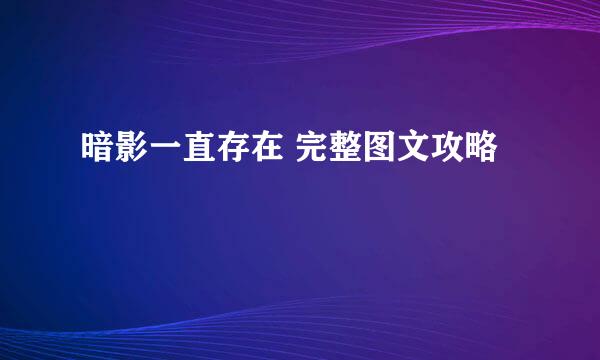 暗影一直存在 完整图文攻略